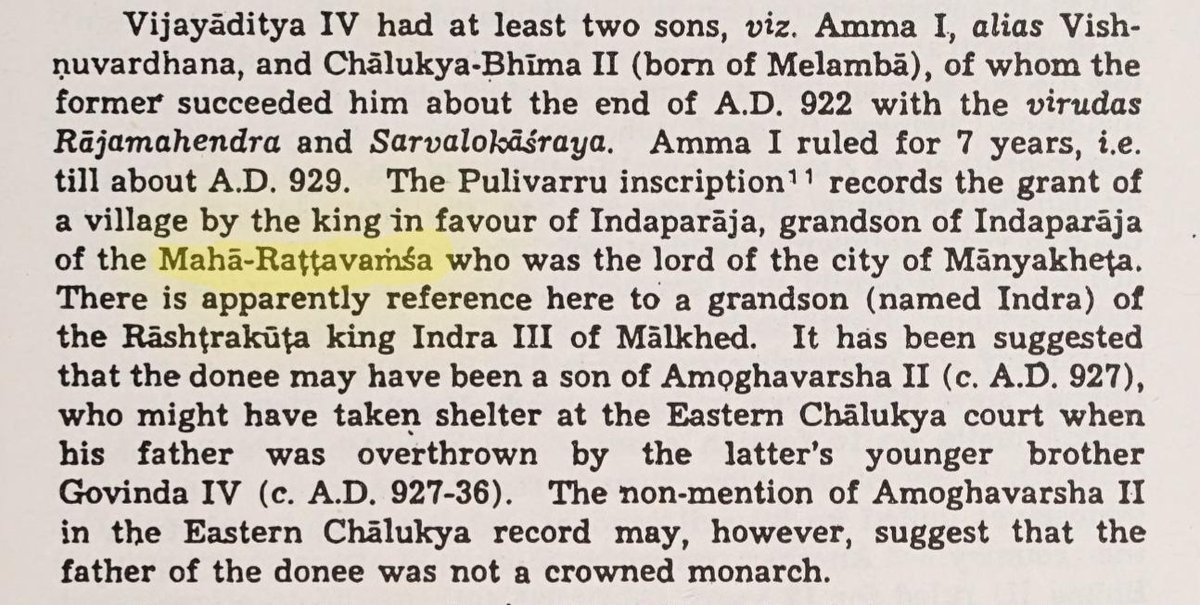 Vijayāditya IV had at least two sons, viz. Amma I, alias Vishṇuvardhana, and Chālukya-Bhīma II (born of Melambā), of whom the former succeeded him about the end of A.D. 922 with the virudas Rājamahendra and Sarvalokāśraya. Amma I ruled for 7 years, i.e. till about A.D. 929. The Pulivarru inscription$^{11}$ records the grant of a village by the king in favour of Indaparāja, grandson of Indaparāja of the Mahā-Raṭṭavaṁśa who was the lord of the city of Mānyakheṭa. There is apparently reference here to a grandson (named Indra) of the Rāshṭrakūṭa king Indra III of Mālkhed. It has been suggested that the donee may have been a son of Amoghavarsha II (c. A.D. 927), who might have taken shelter at the Eastern Chālukya court when his father was overthrown by the latter's younger brother Govinda IV (c. A.D. 927-36). The non-mention of Amoghavarsha II in the Eastern Chālukya record may, however, suggest that the father of the donee was not a crowned monarch.